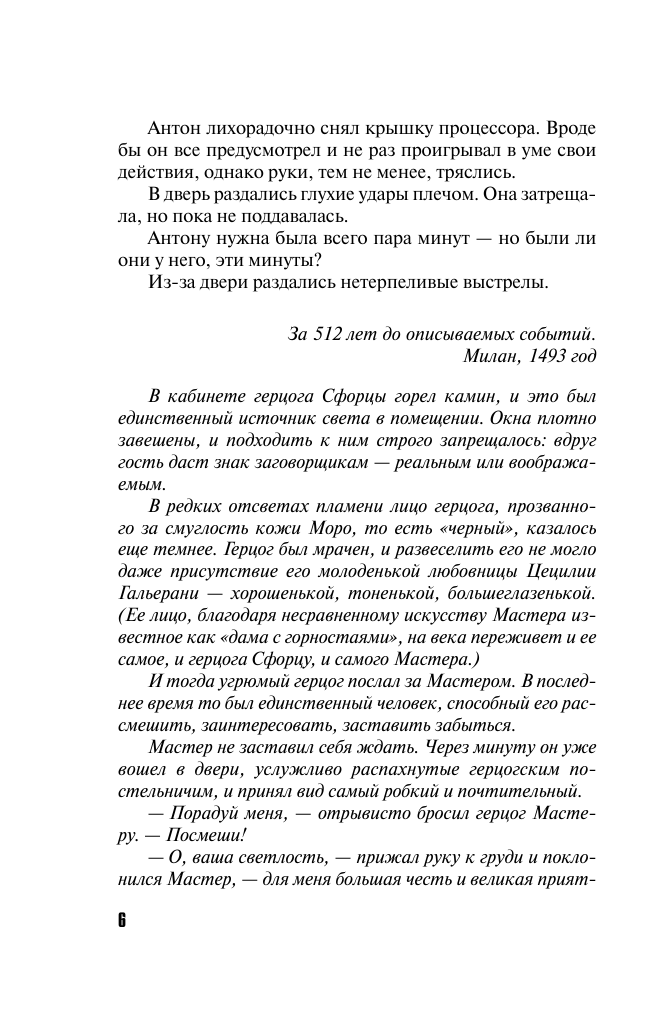 Антон лихорадочно снял крышку процессора. Вроде бы он все предусмотрел и не раз проигрывал в уме свои действия, однако руки, тем не менее, тряслись.

В дверь раздались глухие удары плечом. Она затрещала, но пока не поддавалась.

Антону нужна была всего пара минут — но были ли они у него, эти минуты?

Из-за двери раздались нетерпеливые выстрелы.

За 512 лет до описываемых событий.
Милан, 1493 год

В кабинете герцога Сфорцы горел камин, и это был единственный источник света в помещении. Окна плотно завешены, и подходить к ним строго запрещалось: вдруг гость даст знак заговорщикам — реальным или воображаемым.

В редких отсветах пламени лицо герцога, прозванного за смуглость кожи Моро, то есть «черный», казалось еще темнее. Герцог был мрачен, и развеселить его не могло даже присутствие его молоденькой любовницы Цецилии Гальерани — хорошенькой, тоненькой, большеглазенькой. (Ее лицо, благодаря несравненному искусству Мастера известное как «дама с горностаями», на века переживет и ее самое, и герцога Сфорцу, и самого Мастера.)

И тогда угрюмый герцог послал за Мастером. В последнее время то был единственный человек, способный его рассмешить, заинтересовать, заставить забыться.

Мастер не заставил себя ждать. Через минуту он уже вошел в двери, услужливо распахнутые герцогским постельничим, и принял вид самый робкий и почтительный.

— Порадуй меня, — отрывисто бросил герцог Мастеру. — Посмеши!

— О, ваша светлость, — прижал руку к груди и поклонился Мастер, — для меня большая честь и великая прият-

6